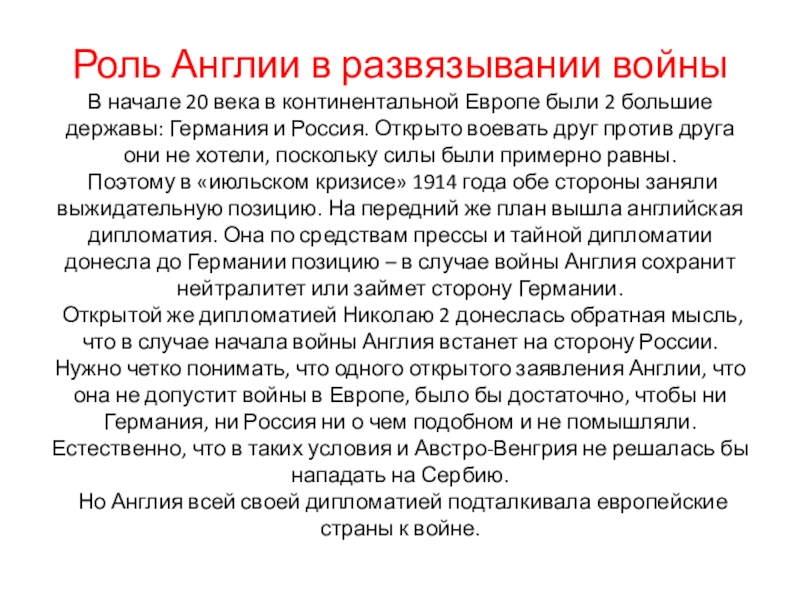 Роль Англии в развязывании войны

В начале 20 века в континентальной Европе были 2 большие державы: Германия и Россия. Открыто воевать друг против друга они не хотели, поскольку силы были примерно равны.
Поэтому в «июльском кризисе» 1914 года обе стороны заняли выжидательную позицию. На передний же план вышла английская дипломатия. Она по средствам прессы и тайной дипломатии донесла до Германии позицию – в случае войны Англия сохранит нейтралитет или займет сторону Германии.
Открытой же дипломатией Николаю 2 донеслась обратная мысль, что в случае начала войны Англия встанет на сторону России.
Нужно четко понимать, что одного открытого заявления Англии, что она не допустит войны в Европе, было бы достаточно, чтобы ни Германия, ни Россия ни о чем подобном и не помышляли.
Естественно, что в таких условия и Австро-Венгрия не решалась бы нападать на Сербию.
Но Англия всей своей дипломатией подталкивала европейские страны к войне.